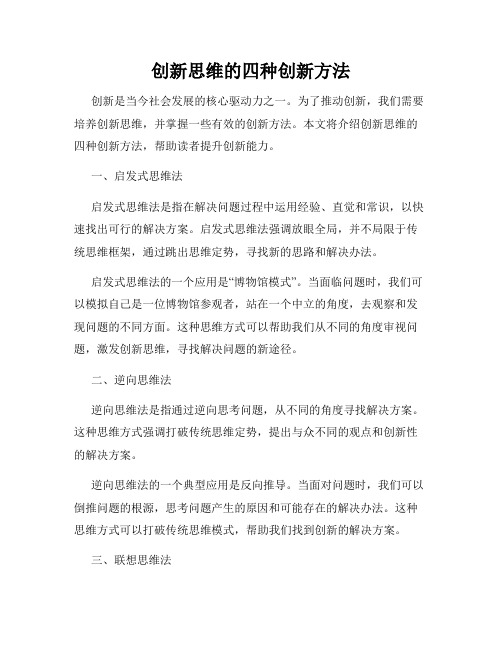 创新思维的四种创新方法

创新是当今社会发展的核心驱动力之一。为了推动创新，我们需要培养创新思维，并掌握一些有效的创新方法。本文将介绍创新思维的四种创新方法，帮助读者提升创新能力。

一、启发式思维法

启发式思维法是指在解决问题过程中运用经验、直觉和常识，以快速找出可行的解决方案。启发式思维法强调放眼全局，并不局限于传统思维框架，通过跳出思维定势，寻找新的思路和解决办法。

启发式思维法的一个应用是“博物馆模式”。当面临问题时，我们可以模拟自己是一位博物馆参观者，站在一个中立的角度，去观察和发现问题的不同方面。这种思维方式可以帮助我们从不同的角度审视问题，激发创新思维，寻找解决问题的新途径。

二、逆向思维法

逆向思维法是指通过逆向思考问题，从不同的角度寻找解决方案。这种思维方式强调打破传统思维定势，提出与众不同的观点和创新性的解决方案。

逆向思维法的一个典型应用是反向推导。当面对问题时，我们可以倒推问题的根源，思考问题产生的原因和可能存在的解决办法。这种思维方式可以打破传统思维模式，帮助我们找到创新的解决方案。

三、联想思维法